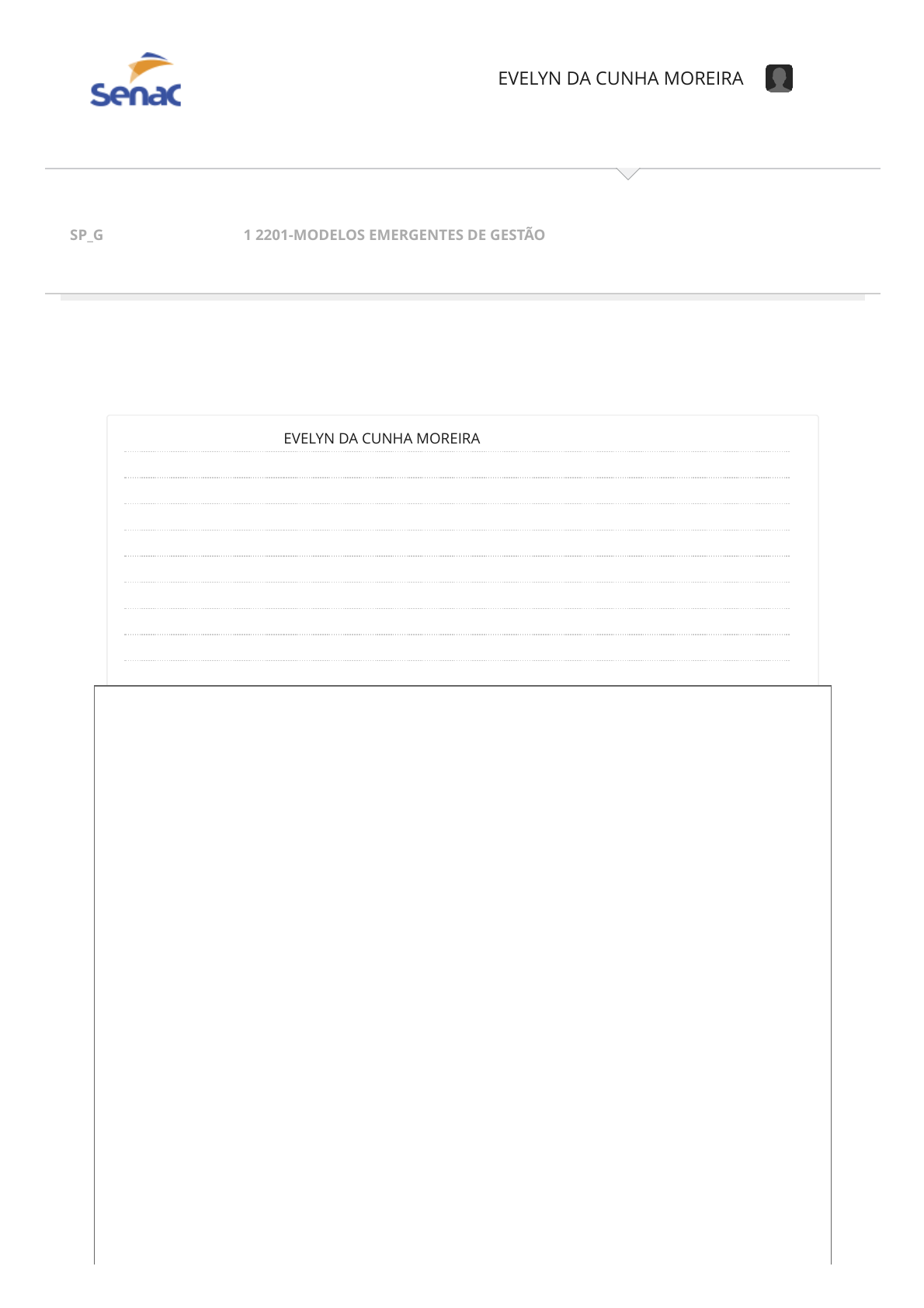 Senac

EVELYN DA CUNHA MOREIRA

SP_G

1 2201-MODELOS EMERGENTES DE GESTÃO

EVELYN DA CUNHA MOREIRA